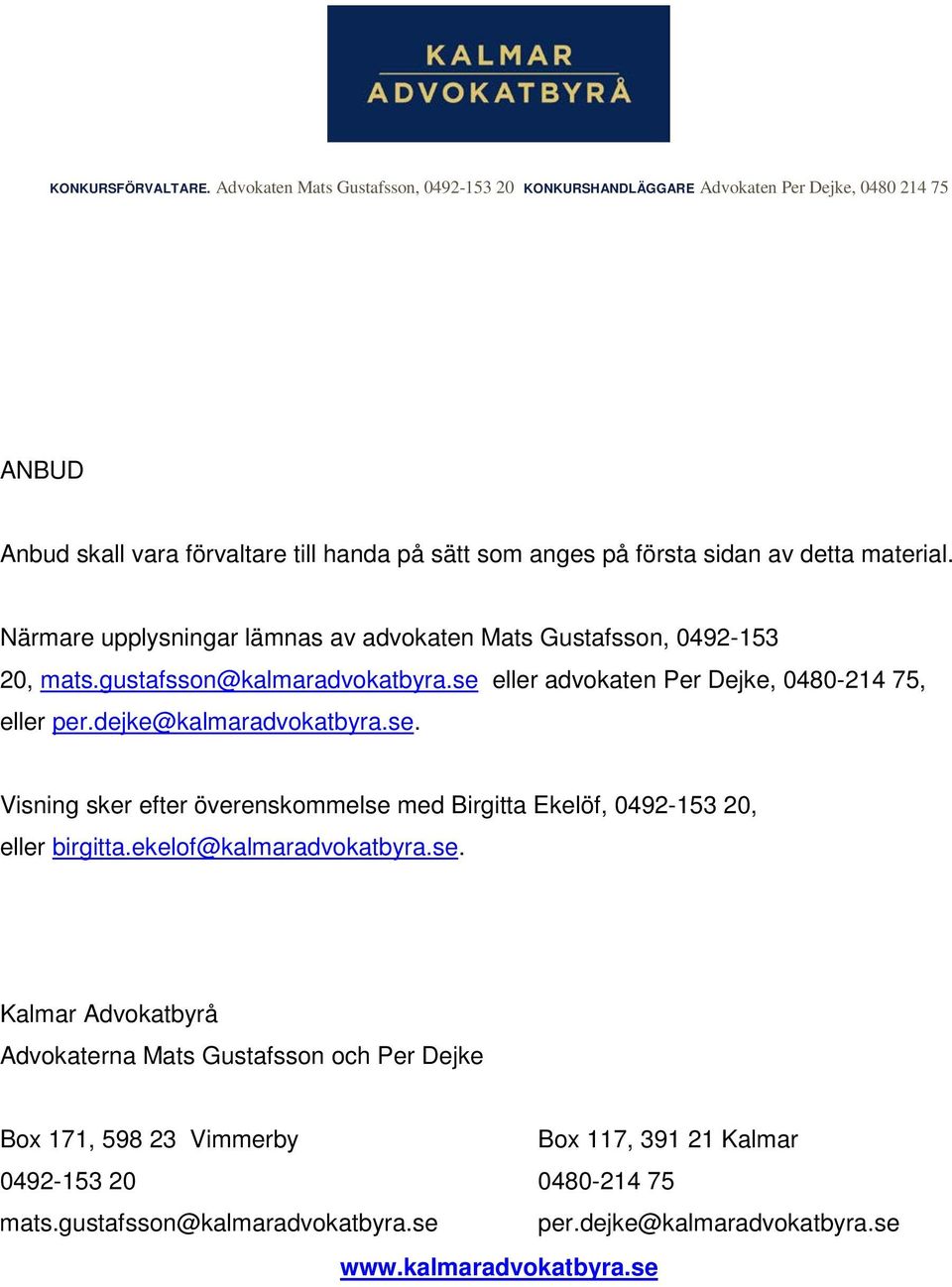 KALMAR ADVOKATBYRÅ

KONKURSFÖRVALTARE. Advokaten Mats Gustafsson, 0492-153 20 KONKURSHANDLÄGGARE Advokaten Per Dejke, 0480 214 75

ANBUD

Anbud skall vara förvaltare till handa på sätt som anges på första sidan av detta material.

Närmare upplysningar lämnas av advokaten Mats Gustafsson, 0492-153 20, mats.gustafsson@kalmaradvokatbyra.se eller advokaten Per Dejke, 0480-214 75, eller per.dejke@kalmaradvokatbyra.se.

Visning sker efter överenskommelse med Birgitta Ekelöf, 0492-153 20, eller birgitta.ekelof@kalmaradvokatbyra.se.

Kalmar Advokatbyrå
Advokaterna Mats Gustafsson och Per Dejke

Box 171, 598 23 Vimmerby
0492-153 20
mats.gustafsson@kalmaradvokatbyra.se

Box 117, 391 21 Kalmar
0480-214 75
per.dejke@kalmaradvokatbyra.se

www.kalmaradvokatbyra.se